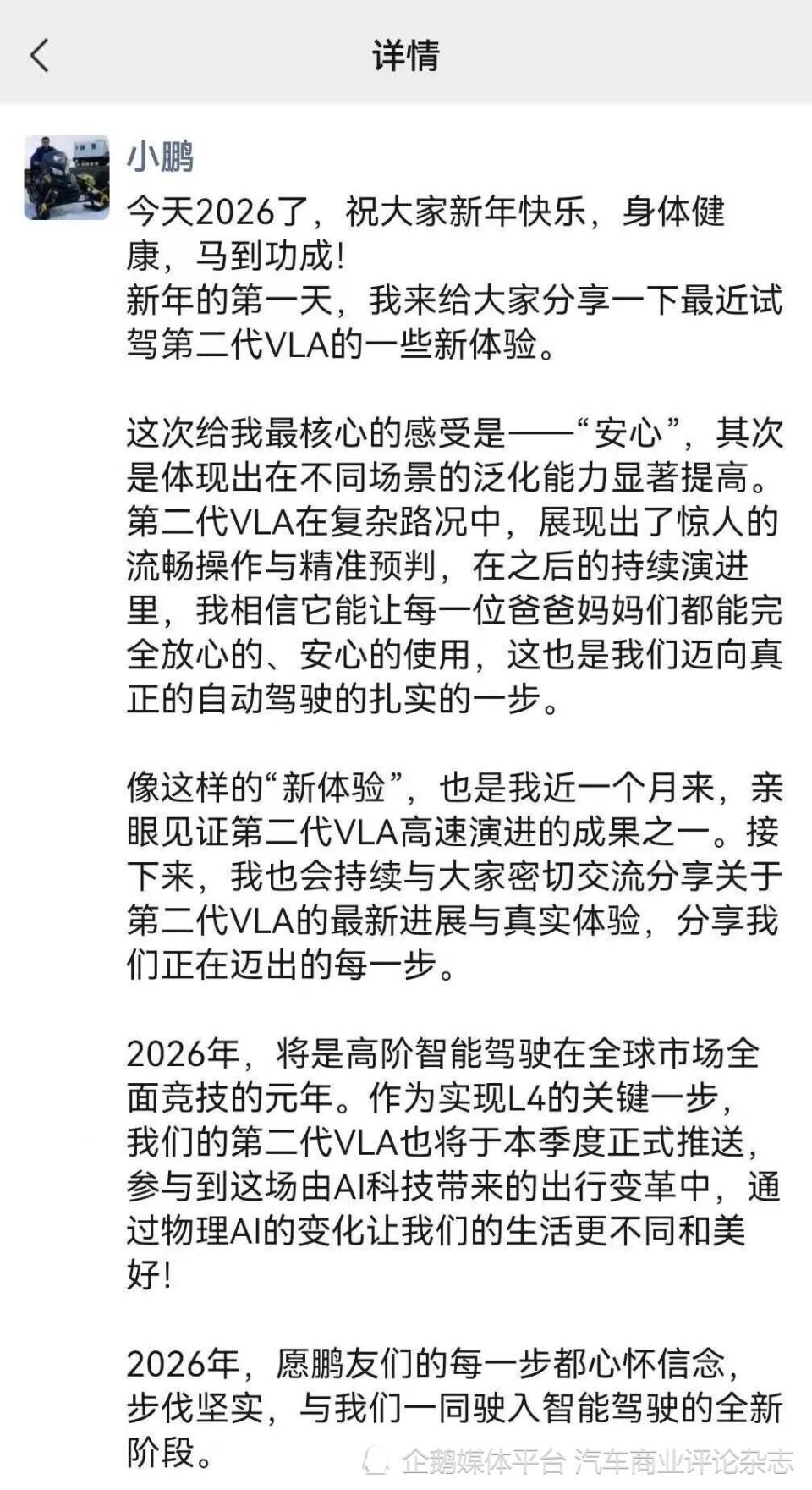 详情

小鹏

今天2026了，祝大家新年快乐，身体健康，马到功成！
新年的第一天，我来给大家分享一下最近试驾第二代VLA的一些新体验。

这次给我最核心的感受是——“安心”，其次是体现出在不同场景的泛化能力显著提高。第二代VLA在复杂路况中，展现出了惊人的流畅操作与精准预判，在之后的持续演进里，我相信它能让每一位爸爸妈妈们都能完全放心的、安心的使用，这也是我们迈向真正的自动驾驶的扎实的一步。

像这样的“新体验”，也是我近一个月来，亲眼见证第二代VLA高速演进的成果之一。接下来，我也会持续与大家密切交流分享关于第二代VLA的最新进展与真实体验，分享我们正在迈出的每一步。

2026年，将是高阶智能驾驶在全球市场全面竞技的元年。作为实现L4的关键一步，我们的第二代VLA也将于本季度正式推送，参与到这场由AI科技带来的出行变革中，通过物理AI的变化让我们的生活更不同和美好！

2026年，愿鹏友们的每一步都心怀信念，步伐坚实，与我们一同驶入智能驾驶的全新阶段。

企鹅媒体平台 汽车商业评论杂志